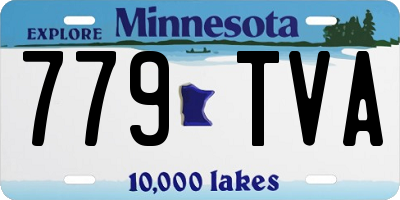 EXPLORE Minnesota

779 TVA

10,000 lakes